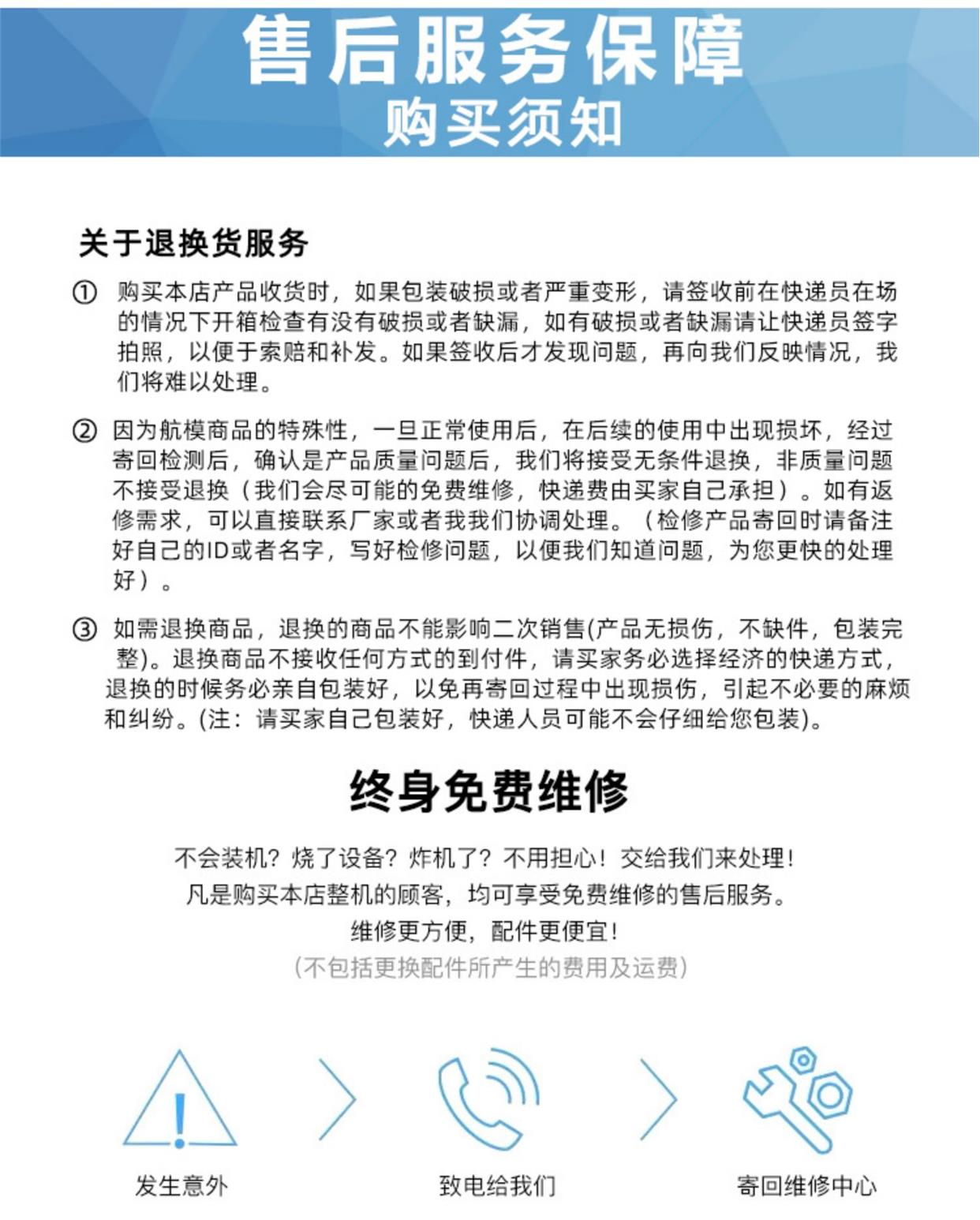 售后服务保障
购买须知

关于退换货服务

① 购买本店产品收货时，如果包装破损或者严重变形，请签收前在快递员在场的情况下开箱检查有没有破损或者缺漏，如有破损或者缺漏请让快递员签字拍照，以便于索赔和补发。如果签收后才发现问题，再向我们反映情况，我们将难以处理。

② 因为航模商品的特殊性，一旦正常使用后，在后续的使用中出现损坏，经过寄回检测后，确认是产品质量问题后，我们将接受无条件退换，非质量问题不接受退换（我们会尽可能的免费维修，快递费由买家自己承担）。如有返修需求，可以直接联系厂家或者我我们协调处理。（检修产品寄回时请备注好自己的ID或者名字，写好检修问题，以便我们知道问题，为您更快的处理好）。

③ 如需退换商品，退换的商品不能影响二次销售(产品无损伤，不缺件，包装完整)。退换商品不接收任何方式的到付件，请买家务必选择经济的快递方式，退换的时候务必亲自包装好，以免再寄回过程中出现损伤，引起不必要的麻烦和纠纷。(注：请买家自己包装好，快递人员可能不会仔细给您包装)。

终身免费维修

不会装机？烧了设备？炸机了？不用担心！交给我们来处理！
凡是购买本店整机的顾客，均可享受免费维修的售后服务。
维修更方便，配件更便宜！
（不包括更换配件所产生的费用及运费）

发生意外
致电给我们
寄回维修中心